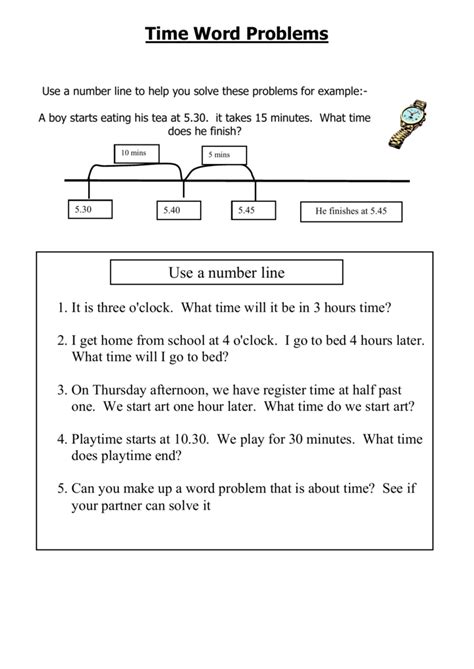 Time Word Problems

Use a number line to help you solve these problems for example:-

A boy starts eating his tea at 5.30. it takes 15 minutes. What time does he finish?

10 mins

5 mins

5.30

5.40

5.45

He finishes at 5.45

Use a number line

1. It is three o'clock. What time will it be in 3 hours time?

2. I get home from school at 4 o'clock. I go to bed 4 hours later. What time will I go to bed?

3. On Thursday afternoon, we have register time at half past one. We start art one hour later. What time do we start art?

4. Playtime starts at 10.30. We play for 30 minutes. What time does playtime end?

5. Can you make up a word problem that is about time? See if your partner can solve it